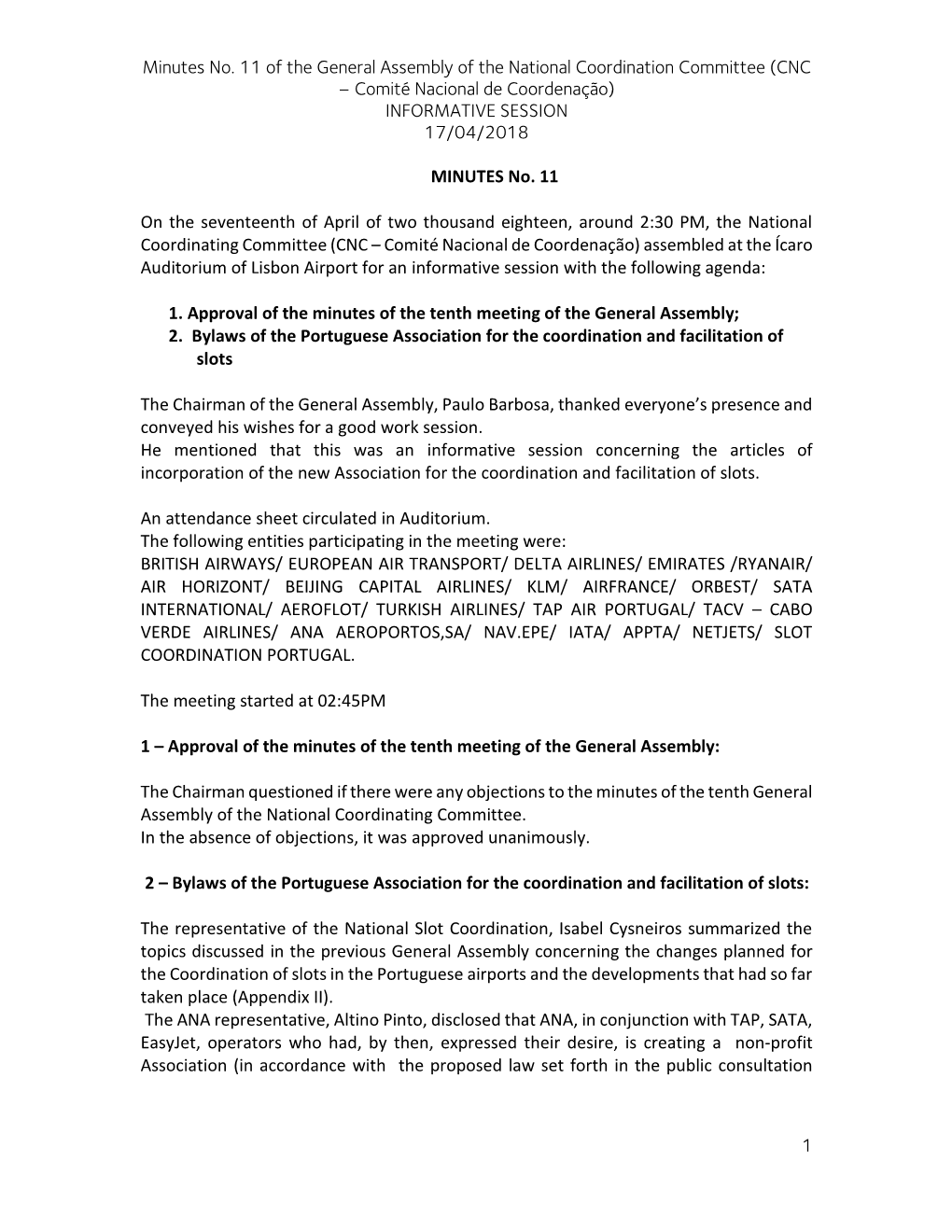 Minutes No. 11 of the General Assembly of the National Coordination Committee (CNC – Comité Nacional de Coordenação)
INFORMATIVE SESSION
17/04/2018

MINUTES No. 11

On the seventeenth of April of two thousand eighteen, around 2:30 PM, the National Coordinating Committee (CNC – Comité Nacional de Coordenação) assembled at the Ícaro Auditorium of Lisbon Airport for an informative session with the following agenda:

1. Approval of the minutes of the tenth meeting of the General Assembly;
2. Bylaws of the Portuguese Association for the coordination and facilitation of slots

The Chairman of the General Assembly, Paulo Barbosa, thanked everyone's presence and conveyed his wishes for a good work session.
He mentioned that this was an informative session concerning the articles of incorporation of the new Association for the coordination and facilitation of slots.

An attendance sheet circulated in Auditorium.
The following entities participating in the meeting were:
BRITISH AIRWAYS/ EUROPEAN AIR TRANSPORT/ DELTA AIRLINES/ EMIRATES /RYANAIR/ AIR HORIZONT/ BEIJING CAPITAL AIRLINES/ KLM/ AIRFRANCE/ ORBEST/ SATA INTERNATIONAL/ AEROFLOT/ TURKISH AIRLINES/ TAP AIR PORTUGAL/ TACV – CABO VERDE AIRLINES/ ANA AEROPORTOS,SA/ NAV.EPE/ IATA/ APPTA/ NETJETS/ SLOT COORDINATION PORTUGAL.

The meeting started at 02:45PM

1 – Approval of the minutes of the tenth meeting of the General Assembly:

The Chairman questioned if there were any objections to the minutes of the tenth General Assembly of the National Coordinating Committee.
In the absence of objections, it was approved unanimously.

2 – Bylaws of the Portuguese Association for the coordination and facilitation of slots:

The representative of the National Slot Coordination, Isabel Cysneiros summarized the topics discussed in the previous General Assembly concerning the changes planned for the Coordination of slots in the Portuguese airports and the developments that had so far taken place (Appendix II).
The ANA representative, Altino Pinto, disclosed that ANA, in conjunction with TAP, SATA, EasyJet, operators who had, by then, expressed their desire, is creating a non-profit Association (in accordance with the proposed law set forth in the public consultation

1